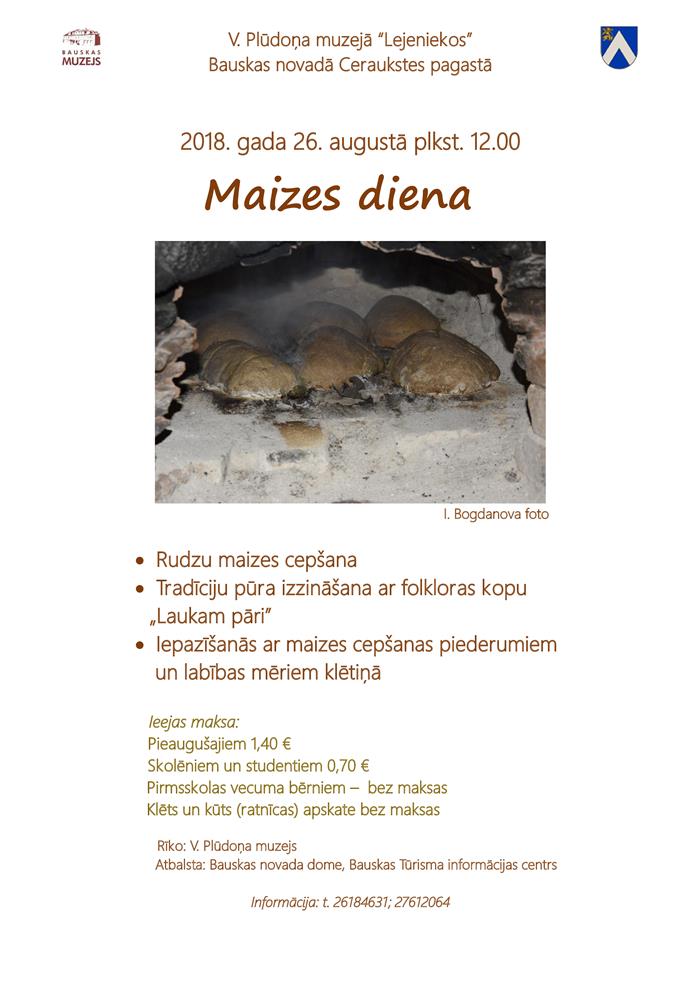 BAUSKAS
MUZEJS

V. Plūdoņa muzejā "Lejeniekos"
Bauskas novadā Ceraukstes pagastā

2018. gada 26. augustā plkst. 12.00

Maizes diena

I. Bogdanova foto

• Rudzu maizes cepšana
• Tradīciju pūra izzināšana ar folkloras kopu „Laukam pāri"
• Iepazīšanās ar maizes cepšanas piederumiem un labības mēriem klētiņā

Ieejas maksa:
Pieaugušajiem 1,40 €
Skolēniem un studentiem 0,70 €
Pirmsskolas vecuma bērniem – bez maksas
Klēts un kūts (ratnīcas) apskate bez maksas

Rīko: V. Plūdoņa muzejs
Atbalsta: Bauskas novada dome, Bauskas Tūrisma informācijas centrs

Informācija: t. 26184631; 27612064